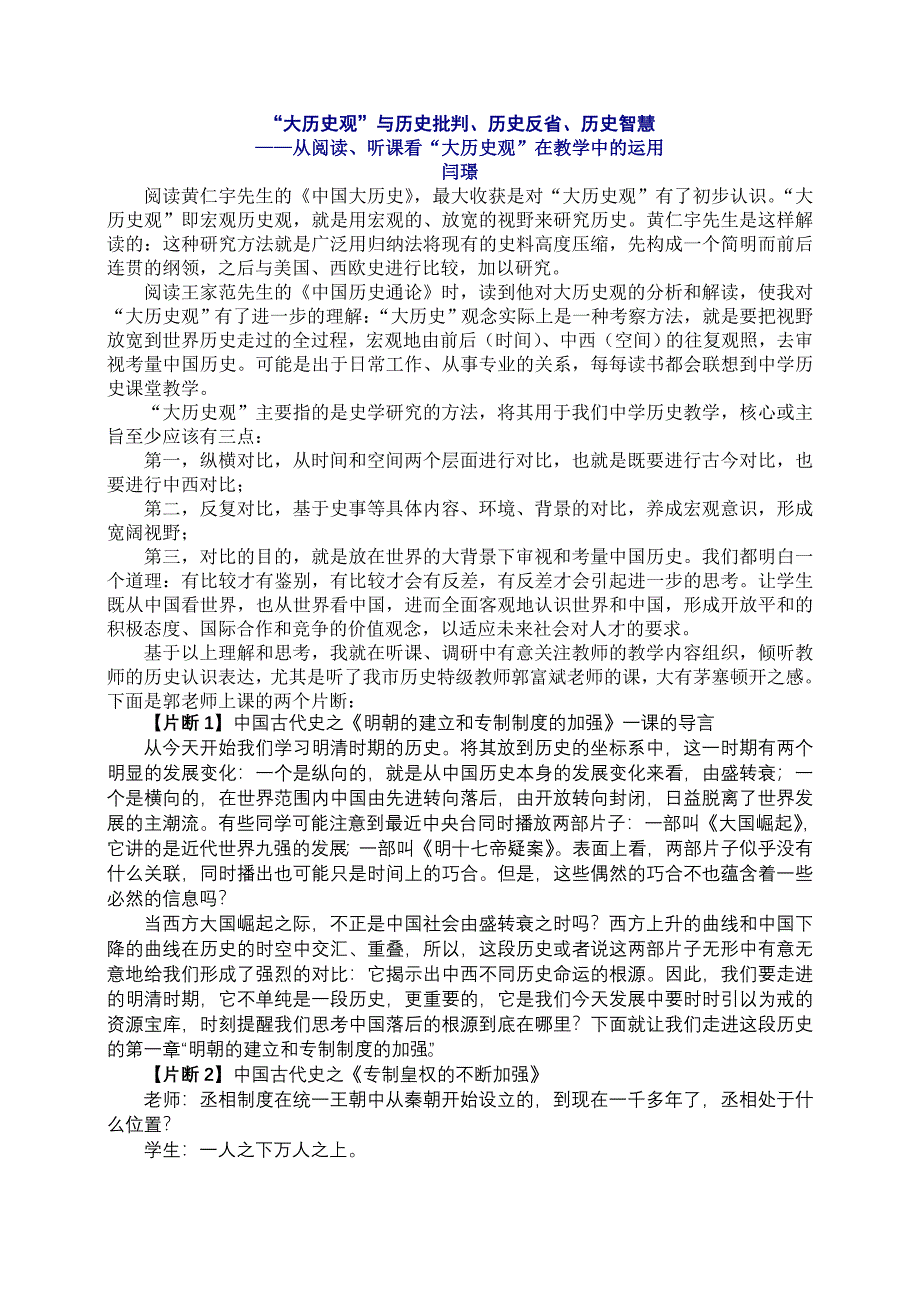 “大历史观”与历史批判、历史反省、历史智慧
——从阅读、听课看“大历史观”在教学中的运用
闫璟

阅读黄仁宇先生的《中国大历史》，最大收获是对“大历史观”有了初步认识。“大历史观”即宏观历史观，就是用宏观的、放宽的视野来研究历史。黄仁宇先生是这样解读的：这种研究方法就是广泛用归纳法将现有的史料高度压缩，先构成一个简明而前后连贯的纲领，之后与美国、西欧史进行比较，加以研究。

阅读王家范先生的《中国历史通论》时，读到他对大历史观的分析和解读，使我对“大历史观”有了进一步的理解：“大历史”观念实际上是一种考察方法，就是要把视野放宽到世界历史走过的全过程，宏观地由前后（时间）、中西（空间）的往复观照，去审视考量中国历史。可能是出于日常工作、从事专业的关系，每每读书都会联想到中学历史课堂教学。

“大历史观”主要指的是史学研究的方法，将其用于我们中学历史教学，核心或主旨至少应该有三点：

第一，纵横对比，从时间和空间两个层面进行对比，也就是既要进行古今对比，也要进行中西对比；

第二，反复对比，基于史事等具体内容、环境、背景的对比，养成宏观意识，形成宽阔视野；

第三，对比的目的，就是放在世界的大背景下审视和考量中国历史。我们都明白一个道理：有比较才有鉴别，有比较才会有反差，有反差才会引起进一步的思考。让学生既从中国看世界，也从世界看中国，进而全面客观地认识世界和中国，形成开放平和的积极态度、国际合作和竞争的价值观念，以适应未来社会对人才的要求。

基于以上理解和思考，我就在听课、调研中有意关注教师的教学内容组织，倾听教师的历史认识表达，尤其是听了我市历史特级教师郭富斌老师的课，大有茅塞顿开之感。下面是郭老师上课的两个片断：

【片断 1】中国古代史之《明朝的建立和专制制度的加强》一课的导言

从今天开始我们学习明清时期的历史。将其放到历史的坐标系中，这一时期有两个明显的发展变化：一个是纵向的，就是从中国历史本身的发展变化来看，由盛转衰；一个是横向的，在世界范围内中国由先进转向落后，由开放转向封闭，日益脱离了世界发展的主潮流。有些同学可能注意到最近中央台同时播放两部片子：一部叫《大国崛起》，它讲的是近代世界九强的发展；一部叫《明十七帝疑案》。表面上看，两部片子似乎没有什么关联，同时播出也可能只是时间上的巧合。但是，这些偶然的巧合不也蕴含着一些必然的信息吗？

当西方大国崛起之际，不正是中国社会由盛转衰之时吗？西方上升的曲线和中国下降的曲线在历史的时空中交汇、重叠，所以，这段历史或者说这两部片子无形中有意无意地给我们形成了强烈的对比：它揭示出中西不同历史命运的根源。因此，我们要走进的明清时期，它不单纯是一段历史，更重要的，它是我们今天发展中要时时引以为戒的资源宝库，时刻提醒我们思考中国落后的根源到底在哪里？下面就让我们走进这段历史的第一章“明朝的建立和专制制度的加强”。

【片断 2】中国古代史之《专制皇权的不断加强》

老师：丞相制度在统一王朝中从秦朝开始设立的，到现在一千多年了，丞相处于什么位置？

学生：一人之下万人之上。